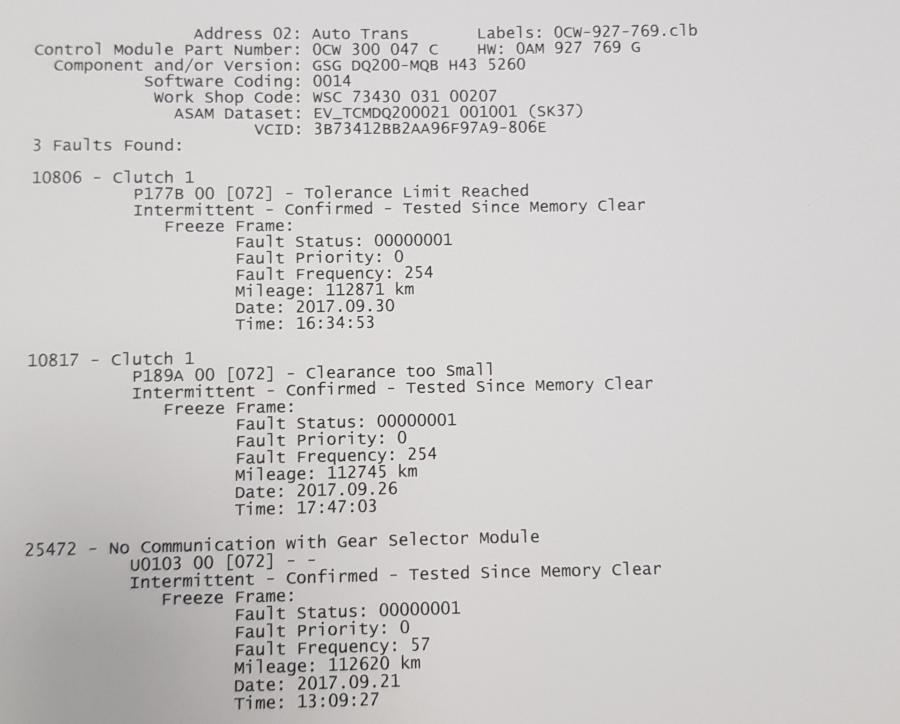 Address 02: Auto Trans Labels: 0CW-927-769.clb
Control Module Part Number: 0CW 300 047 C HW: 0AM 927 769 G
Component and/or Version: GSG DQ200-MQB H43 5260
Software Coding: 0014
Work Shop Code: WSC 73430 031 00207
ASAM Dataset: EV_TCMDQ200021 001001 (SK37)
VCID: 3B73412BB2AA96F97A9-806E

3 Faults Found:

10806 - Clutch 1
P177B 00 [072] - Tolerance Limit Reached
Intermittent - Confirmed - Tested Since Memory Clear
Freeze Frame:
Fault Status: 00000001
Fault Priority: 0
Fault Frequency: 254
Mileage: 112871 km
Date: 2017.09.30
Time: 16:34:53

10817 - Clutch 1
P189A 00 [072] - Clearance too Small
Intermittent - Confirmed - Tested Since Memory Clear
Freeze Frame:
Fault Status: 00000001
Fault Priority: 0
Fault Frequency: 254
Mileage: 112745 km
Date: 2017.09.26
Time: 17:47:03

25472 - No Communication with Gear Selector Module
U0103 00 [072] - -
Intermittent - Confirmed - Tested Since Memory Clear
Freeze Frame:
Fault Status: 00000001
Fault Priority: 0
Fault Frequency: 57
Mileage: 112620 km
Date: 2017.09.21
Time: 13:09:27